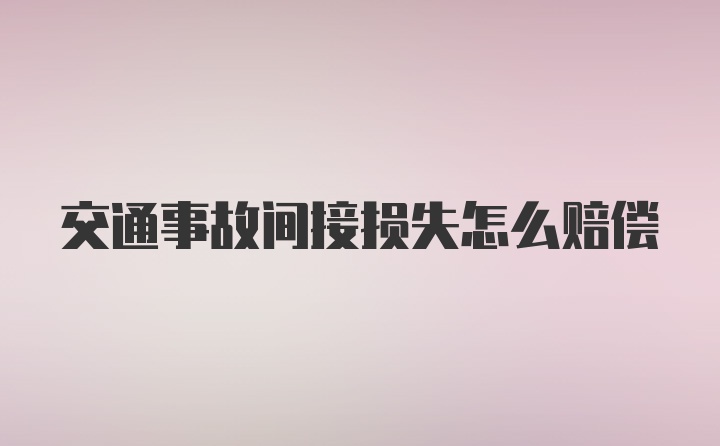 交通事故间接损失怎么赔偿